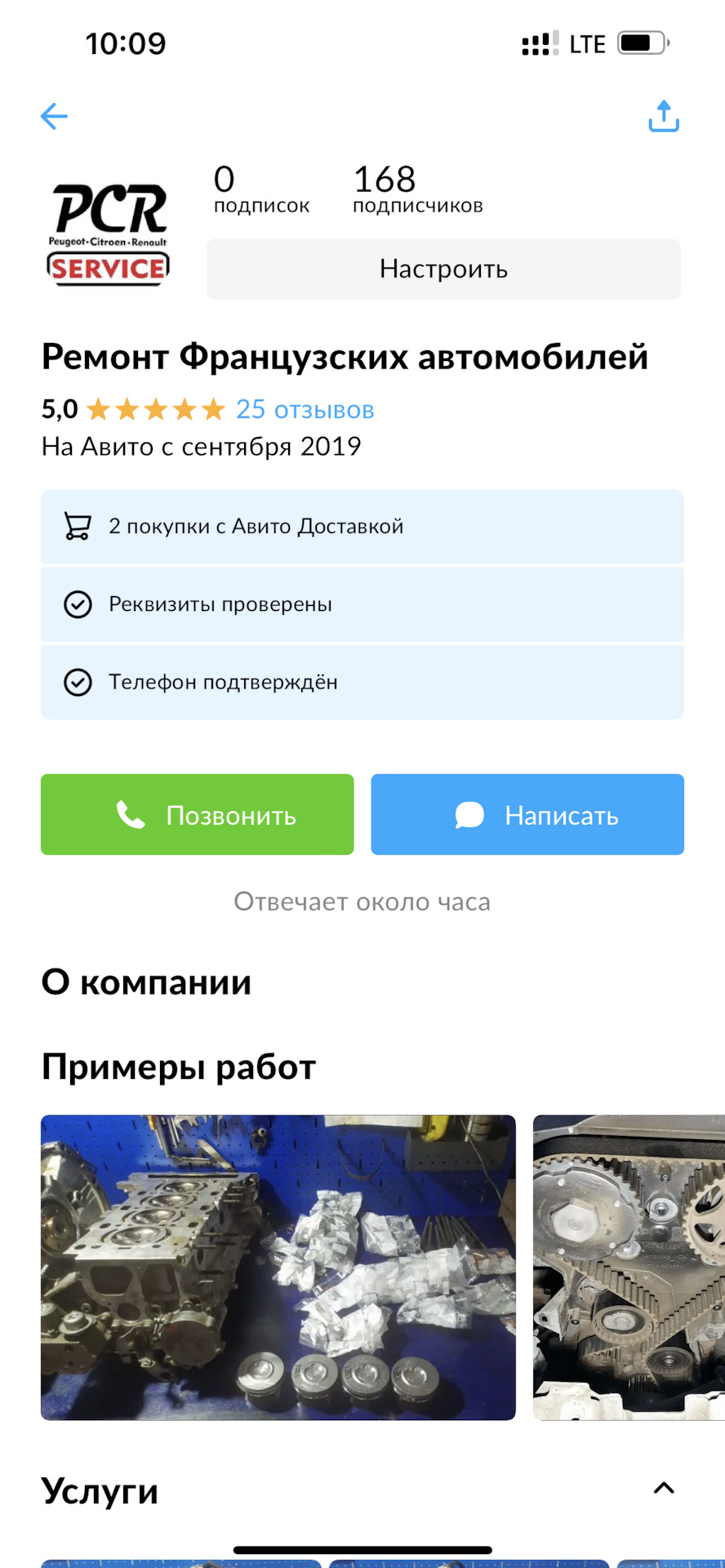 10:09 LTE

PCR
Peugeot·Citroen·Renault
SERVICE

0
подписок

168
подписчиков

Настроить

Ремонт Французских автомобилей

5,0 25 отзывов
На Авито с сентября 2019

2 покупки с Авито Доставкой

Реквизиты проверены

Телефон подтверждён

Позвонить

Написать

Отвечает около часа

О компании

Примеры работ

Услуги